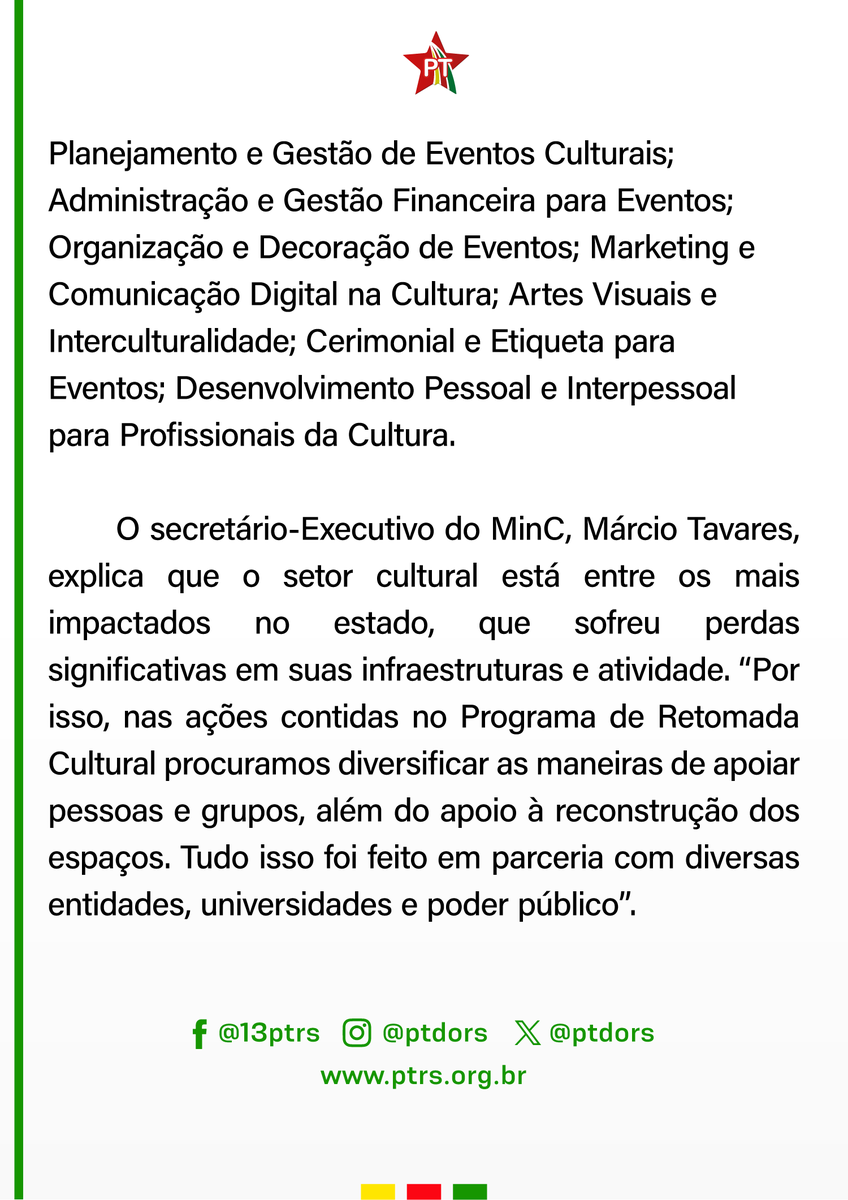 PT

Planejamento e Gestão de Eventos Culturais; Administração e Gestão Financeira para Eventos; Organização e Decoração de Eventos; Marketing e Comunicação Digital na Cultura; Artes Visuais e Interculturalidade; Cerimonial e Etiqueta para Eventos; Desenvolvimento Pessoal e Interpessoal para Profissionais da Cultura.

O secretário-Executivo do MinC, Márcio Tavares, explica que o setor cultural está entre os mais impactados no estado, que sofreu perdas significativas em suas infraestruturas e atividade. “Por isso, nas ações contidas no Programa de Retomada Cultural procuramos diversificar as maneiras de apoiar pessoas e grupos, além do apoio à reconstrução dos espaços. Tudo isso foi feito em parceria com diversas entidades, universidades e poder público”.

@13ptrs @ptdors @ptdors
www.ptrs.org.br